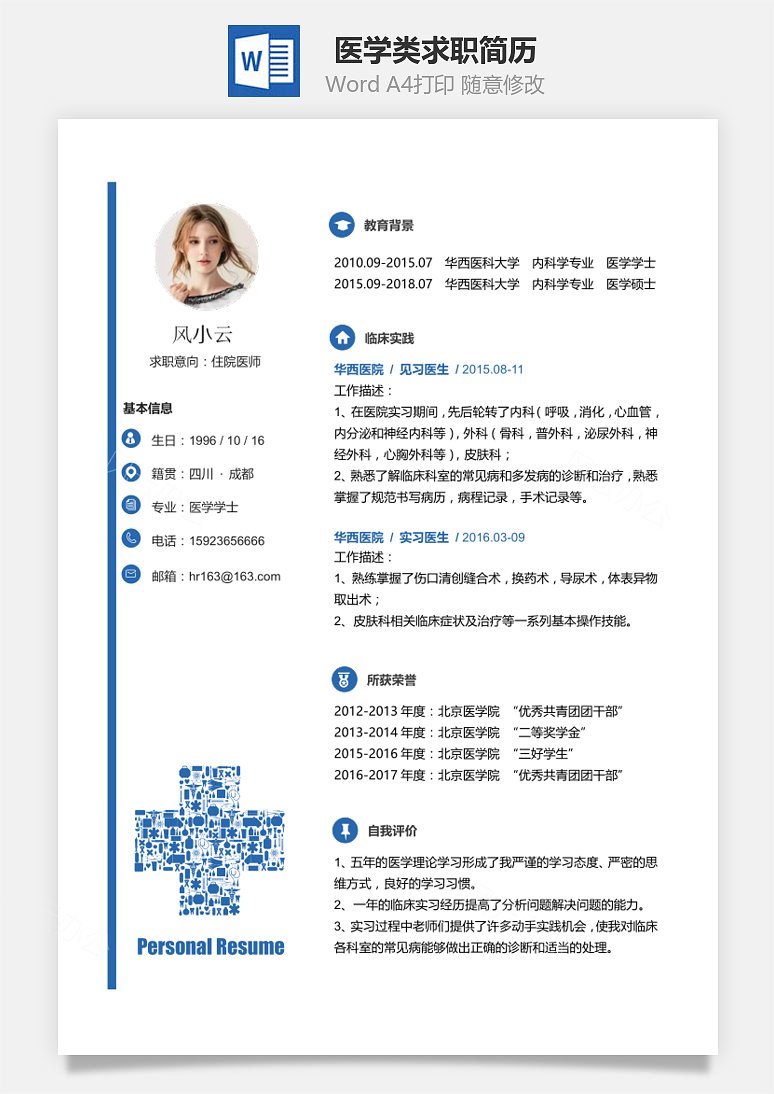 W

医学类求职简历
Word A4打印 随意修改

风小云
求职意向：住院医师

基本信息
生日：1996 / 10 / 16
籍贯：四川 · 成都
专业：医学学士
电话：15923656666
邮箱：hr163@163.com

Personal Resume

教育背景
2010.09-2015.07 华西医科大学 内科学专业 医学学士
2015.09-2018.07 华西医科大学 内科学专业 医学硕士

临床实践
华西医院 / 见习医生 / 2015.08-11
工作描述：
1、在医院实习期间，先后轮转了内科（呼吸，消化，心血管，内分泌和神经内科等），外科（骨科，普外科，泌尿外科，神经外科，心胸外科等），皮肤科；
2、熟悉了解临床科室的常见病和多发病的诊断和治疗，熟悉掌握了规范书写病历，病程记录，手术记录等。

华西医院 / 实习医生 / 2016.03-09
工作描述：
1、熟练掌握了伤口清创缝合术，换药术，导尿术，体表异物取出术；
2、皮肤科相关临床症状及治疗等一系列基本操作技能。

所获荣誉
2012-2013 年度：北京医学院 “优秀共青团团干部”
2013-2014 年度：北京医学院 “二等奖学金”
2015-2016 年度：北京医学院 “三好学生”
2016-2017 年度：北京医学院 “优秀共青团团干部”

自我评价
1、五年的医学理论学习形成了我严谨的学习态度、严密的思维方式，良好的学习习惯。
2、一年的临床实习经历提高了分析问题解决问题的能力。
3、实习过程中老师们提供了许多动手实践机会，使我对临床各科室的常见病能够做出正确的诊断和适当的处理。